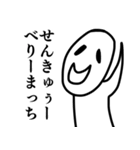 せんきゅぅー
べりーまっち